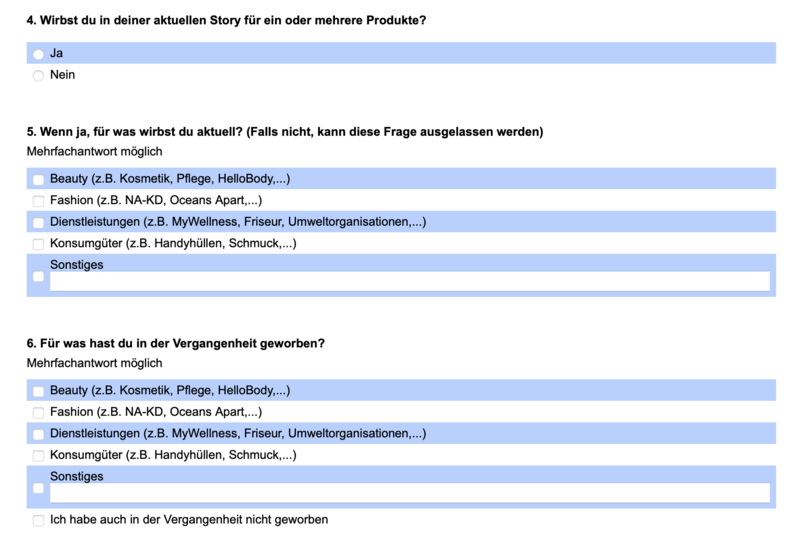 4. Wirbst du in deiner aktuellen Story für ein oder mehrere Produkte?

Ja
Nein

5. Wenn ja, für was wirbst du aktuell? (Falls nicht, kann diese Frage ausgelassen werden)
Mehrfachantwort möglich

Beauty (z.B. Kosmetik, Pflege, HelloBody,...)
Fashion (z.B. NA-KD, Oceans Apart,...)
Dienstleistungen (z.B. MyWellness, Friseur, Umweltorganisationen,...)
Konsumgüter (z.B. Handyhüllen, Schmuck,...)
Sonstiges

6. Für was hast du in der Vergangenheit geworben?
Mehrfachantwort möglich

Beauty (z.B. Kosmetik, Pflege, HelloBody,...)
Fashion (z.B. NA-KD, Oceans Apart,...)
Dienstleistungen (z.B. MyWellness, Friseur, Umweltorganisationen,...)
Konsumgüter (z.B. Handyhüllen, Schmuck,...)
Sonstiges
Ich habe auch in der Vergangenheit nicht geworben